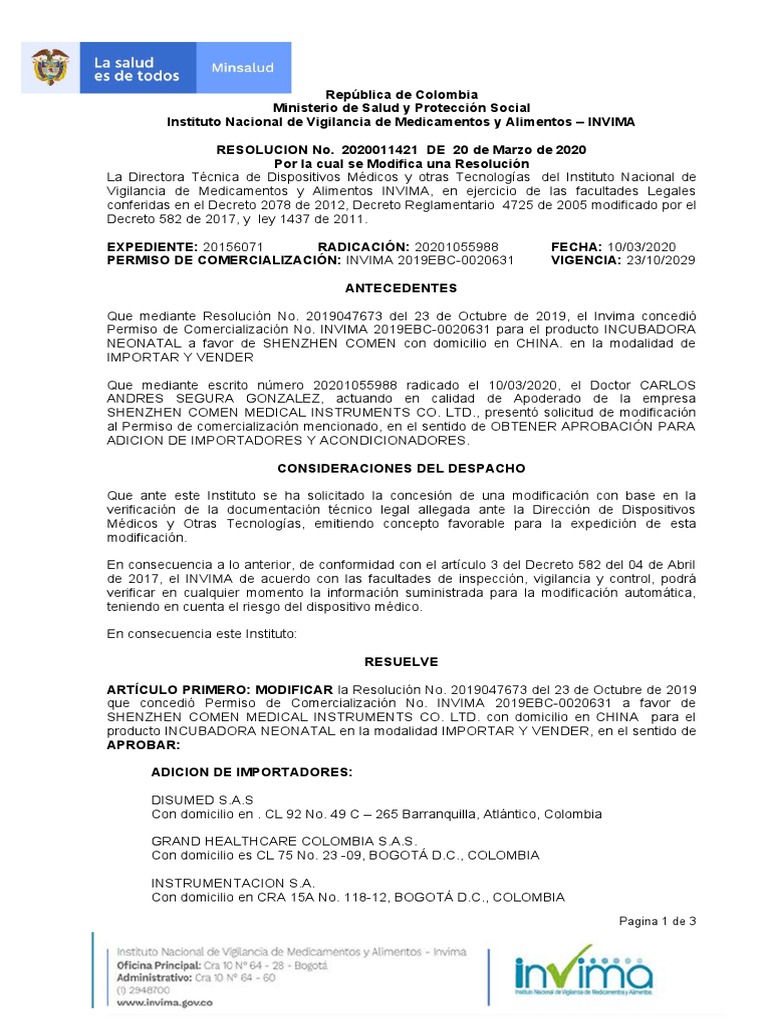 La salud es de todos

Minsalud

República de Colombia
Ministerio de Salud y Protección Social
Instituto Nacional de Vigilancia de Medicamentos y Alimentos – INVIMA

RESOLUCION No. 2020011421 DE 20 de Marzo de 2020
Por la cual se Modifica una Resolución

La Directora Técnica de Dispositivos Médicos y otras Tecnologías del Instituto Nacional de Vigilancia de Medicamentos y Alimentos INVIMA, en ejercicio de las facultades Legales conferidas en el Decreto 2078 de 2012, Decreto Reglamentario 4725 de 2005 modificado por el Decreto 582 de 2017, y ley 1437 de 2011.

EXPEDIENTE: 20156071 RADICACIÓN: 20201055988 FECHA: 10/03/2020
PERMISO DE COMERCIALIZACIÓN: INVIMA 2019EBC-0020631 VIGENCIA: 23/10/2029

ANTECEDENTES

Que mediante Resolución No. 2019047673 del 23 de Octubre de 2019, el Invima concedió Permiso de Comercialización No. INVIMA 2019EBC-0020631 para el producto INCUBADORA NEONATAL a favor de SHENZHEN COMEN con domicilio en CHINA. en la modalidad de IMPORTAR Y VENDER

Que mediante escrito número 20201055988 radicado el 10/03/2020, el Doctor CARLOS ANDRES SEGURA GONZALEZ, actuando en calidad de Apoderado de la empresa SHENZHEN COMEN MEDICAL INSTRUMENTS CO. LTD., presentó solicitud de modificación al Permiso de comercialización mencionado, en el sentido de OBTENER APROBACIÓN PARA ADICION DE IMPORTADORES Y ACONDICIONADORES.

CONSIDERACIONES DEL DESPACHO

Que ante este Instituto se ha solicitado la concesión de una modificación con base en la verificación de la documentación técnico legal allegada ante la Dirección de Dispositivos Médicos y Otras Tecnologías, emitiendo concepto favorable para la expedición de esta modificación.

En consecuencia a lo anterior, de conformidad con el artículo 3 del Decreto 582 del 04 de Abril de 2017, el INVIMA de acuerdo con las facultades de inspección, vigilancia y control, podrá verificar en cualquier momento la información suministrada para la modificación automática, teniendo en cuenta el riesgo del dispositivo médico.

En consecuencia este Instituto:

RESUELVE

ARTÍCULO PRIMERO: MODIFICAR la Resolución No. 2019047673 del 23 de Octubre de 2019 que concedió Permiso de Comercialización No. INVIMA 2019EBC-0020631 a favor de SHENZHEN COMEN MEDICAL INSTRUMENTS CO. LTD. con domicilio en CHINA para el producto INCUBADORA NEONATAL en la modalidad IMPORTAR Y VENDER, en el sentido de APROBAR:

ADICION DE IMPORTADORES:

DISUMED S.A.S
Con domicilio en . CL 92 No. 49 C – 265 Barranquilla, Atlántico, Colombia

GRAND HEALTHCARE COLOMBIA S.A.S.
Con domicilio es CL 75 No. 23 -09, BOGOTÁ D.C., COLOMBIA

INSTRUMENTACION S.A.
Con domicilio en CRA 15A No. 118-12, BOGOTÁ D.C., COLOMBIA

Pagina 1 de 3

Instituto Nacional de Vigilancia de Medicamentos y Alimentos - Invima
Oficina Principal: Cra 10 N° 64 - 28 - Bogotá
Administrativo: Cra 10 N° 64 - 60
(1) 2948700
www.invima.gov.co

invima
Instituto Nacional de Vigilancia de Medicamentos y Alimentos